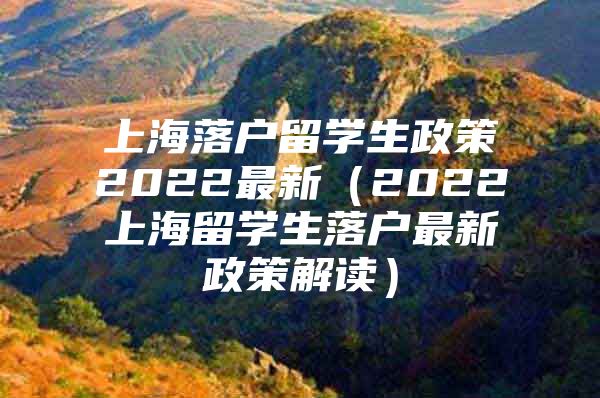 上海落户留学生政策2022最新（2022上海留学生落户最新政策解读）